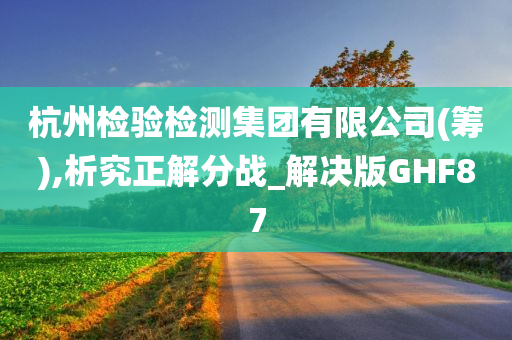 杭州检验检测集团有限公司(筹),析究正解分战_解决版GHF87